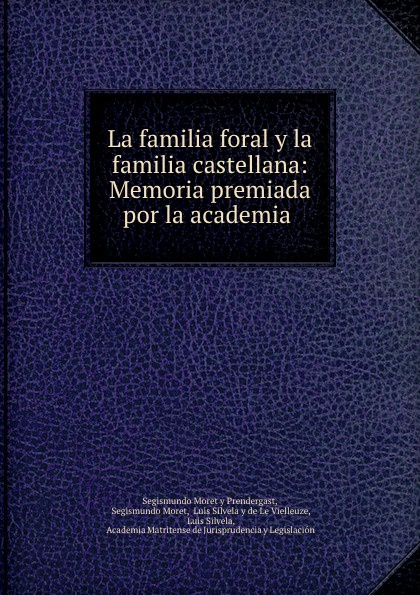 La familia foral y la familia castellana: Memoria premiada por la academia

Segismundo Moret y Prendergast, Segismundo Moret, Luis Silvela y de Le Vielleuze, Luis Silvela, Academia Matritense de Jurisprudencia y Legislación